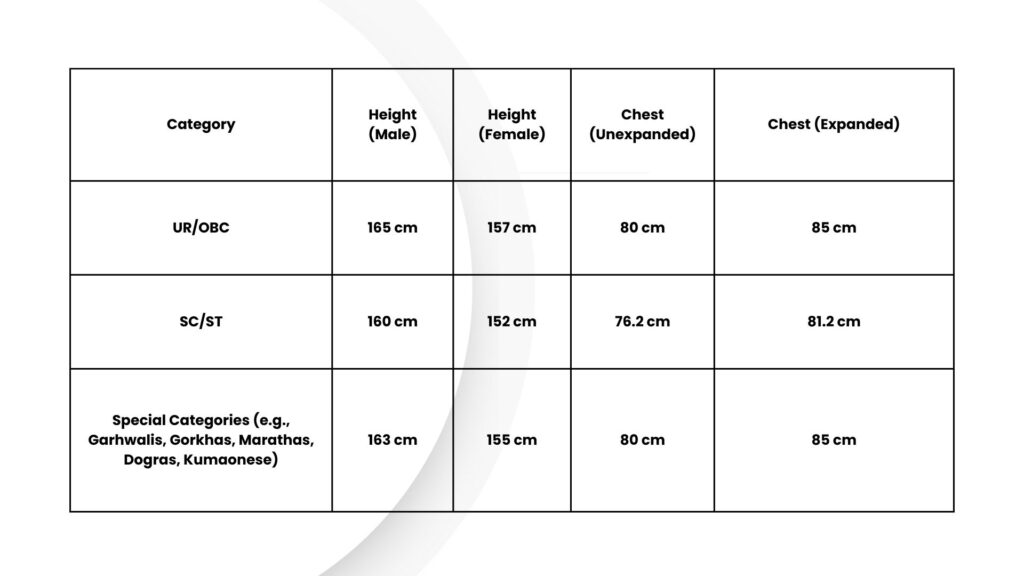 | Category | Height (Male) | Height (Female) | Chest (Unexpanded) | Chest (Expanded) |
|---|---|---|---|---|
| UR/OBC | 165 cm | 157 cm | 80 cm | 85 cm |
| SC/ST | 160 cm | 152 cm | 76.2 cm | 81.2 cm |
| Special Categories (e.g., Garhwalis, Gorkhas, Marathas, Dogras, Kumaonese) | 163 cm | 155 cm | 80 cm | 85 cm |